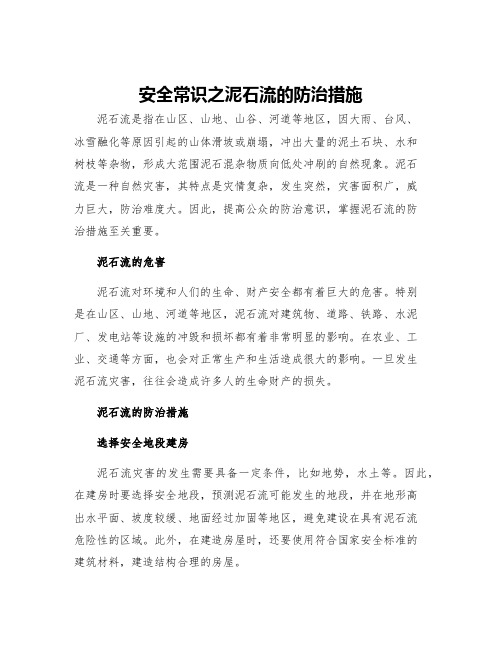 安全常识之泥石流的防治措施

泥石流是指在山区、山地、山谷、河道等地区，因大雨、台风、冰雪融化等原因引起的山体滑坡或崩塌，冲出大量的泥土石块、水和树枝等杂物，形成大范围泥石混杂物质向低处冲刷的自然现象。泥石流是一种自然灾害，其特点是灾情复杂，发生突然，灾害面积广，威力巨大，防治难度大。因此，提高公众的防治意识，掌握泥石流的防治措施至关重要。

泥石流的危害

泥石流对环境和人们的生命、财产安全都有着巨大的危害。特别是在山区、山地、河道等地区，泥石流对建筑物、道路、铁路、水泥厂、发电站等设施的冲毁和损坏都有着非常明显的影响。在农业、工业、交通等方面，也会对正常生产和生活造成很大的影响。一旦发生泥石流灾害，往往会造成许多人的生命财产的损失。

泥石流的防治措施

选择安全地段建房

泥石流灾害的发生需要具备一定条件，比如地势，水土等。因此，在建房时要选择安全地段，预测泥石流可能发生的地段，并在地形高出水平面、坡度较缓、地面经过加固等地区，避免建设在具有泥石流危险性的区域。此外，在建造房屋时，还要使用符合国家安全标准的建筑材料，建造结构合理的房屋。